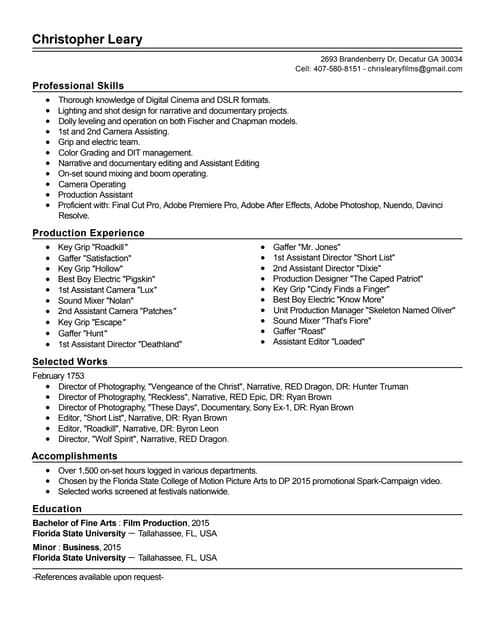 Christopher Leary

2693 Brandenberry Dr, Decatur GA 30034
Cell: 407-580-8151 - chrislearyfilms@gmail.com

Professional Skills

- Thorough knowledge of Digital Cinema and DSLR formats.
- Lighting and shot design for narrative and documentary projects.
- Dolly leveling and operation on both Fischer and Chapman models.
- 1st and 2nd Camera Assisting.
- Grip and electric team.
- Color Grading and DIT management.
- Narrative and documentary editing and Assistant Editing
- On-set sound mixing and boom operating.
- Camera Operating
- Production Assistant
- Proficient with: Final Cut Pro, Adobe Premiere Pro, Adobe After Effects, Adobe Photoshop, Nuendo, Davinci Resolve.

Production Experience

- Key Grip "Roadkill"
- Gaffer "Satisfaction"
- Key Grip "Hollow"
- Best Boy Electric "Pigskin"
- 1st Assistant Camera "Lux"
- Sound Mixer "Nolan"
- 2nd Assistant Camera "Patches"
- Key Grip "Escape"
- Gaffer "Hunt"
- 1st Assistant Director "Deathland"

- Gaffer "Mr. Jones"
- 1st Assistant Director "Short List"
- 2nd Assistant Director "Dixie"
- Production Designer "The Caped Patriot"
- Key Grip "Cindy Finds a Finger"
- Best Boy Electric "Know More"
- Unit Production Manager "Skeleton Named Oliver"
- Sound Mixer "That's Fiore"
- Gaffer "Roast"
- Assistant Editor "Loaded"

Selected Works

February 1753
- Director of Photography, "Vengeance of the Christ", Narrative, RED Dragon, DR: Hunter Truman
- Director of Photography, "Reckless", Narrative, RED Epic, DR: Ryan Brown
- Director of Photography, "These Days", Documentary, Sony Ex-1, DR: Ryan Brown
- Editor, "Short List", Narrative, DR: Ryan Brown
- Editor, "Roadkill", Narrative, DR: Byron Leon
- Director, "Wolf Spirit", Narrative, RED Dragon.

Accomplishments

- Over 1,500 on-set hours logged in various departments.
- Chosen by the Florida State College of Motion Picture Arts to DP 2015 promotional Spark-Campaign video.
- Selected works screened at festivals nationwide.

Education

Bachelor of Fine Arts : Film Production, 2015
Florida State University — Tallahassee, FL, USA

Minor : Business, 2015
Florida State University — Tallahassee, FL, USA

-References available upon request-